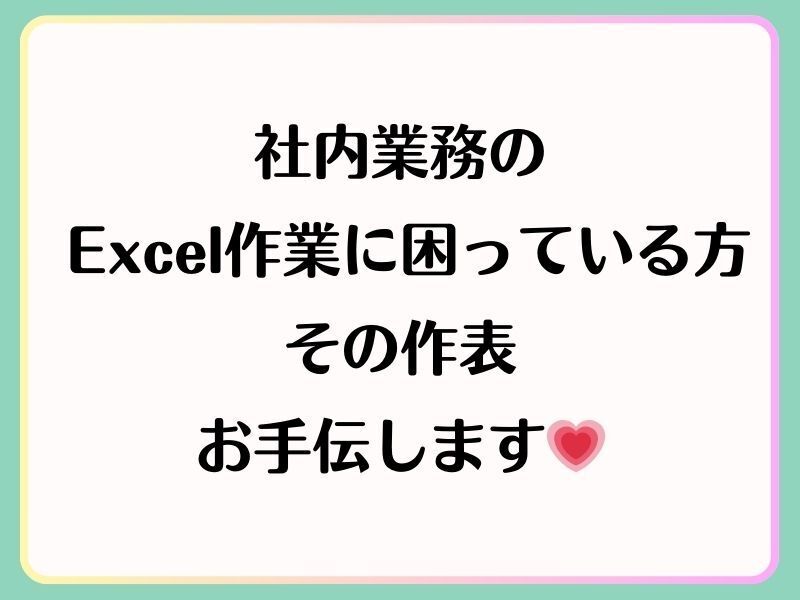 社内業務の
Excel作業に困っている方
その作表
お手伝します